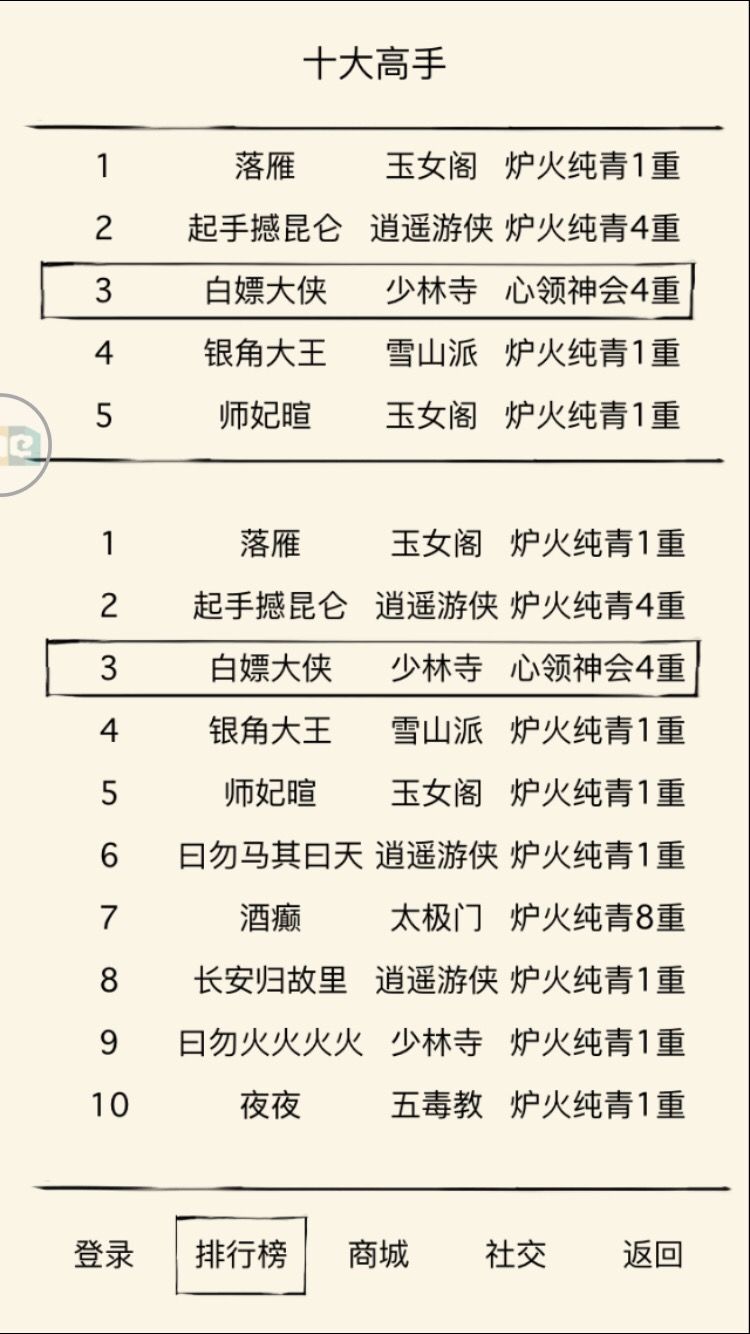 十大高手

| 1 | 落雁 | 玉女阁 | 炉火纯青1重 |
|---|---|---|---|
| 2 | 起手撼昆仑 | 逍遥游侠 | 炉火纯青4重 |
| 3 | 白嫖大侠 | 少林寺 | 心领神会4重 |
| 4 | 银角大王 | 雪山派 | 炉火纯青1重 |
| 5 | 师妃暄 | 玉女阁 | 炉火纯青1重 |

| 1 | 落雁 | 玉女阁 | 炉火纯青1重 |
|---|---|---|---|
| 2 | 起手撼昆仑 | 逍遥游侠 | 炉火纯青4重 |
| 3 | 白嫖大侠 | 少林寺 | 心领神会4重 |
| 4 | 银角大王 | 雪山派 | 炉火纯青1重 |
| 5 | 师妃暄 | 玉女阁 | 炉火纯青1重 |
| 6 | 曰勿马其曰天 | 逍遥游侠 | 炉火纯青1重 |
| 7 | 酒癫 | 太极门 | 炉火纯青8重 |
| 8 | 长安归故里 | 逍遥游侠 | 炉火纯青1重 |
| 9 | 曰勿火火火火 | 少林寺 | 炉火纯青1重 |
| 10 | 夜夜 | 五毒教 | 炉火纯青1重 |

登录 排行榜 商城 社交 返回